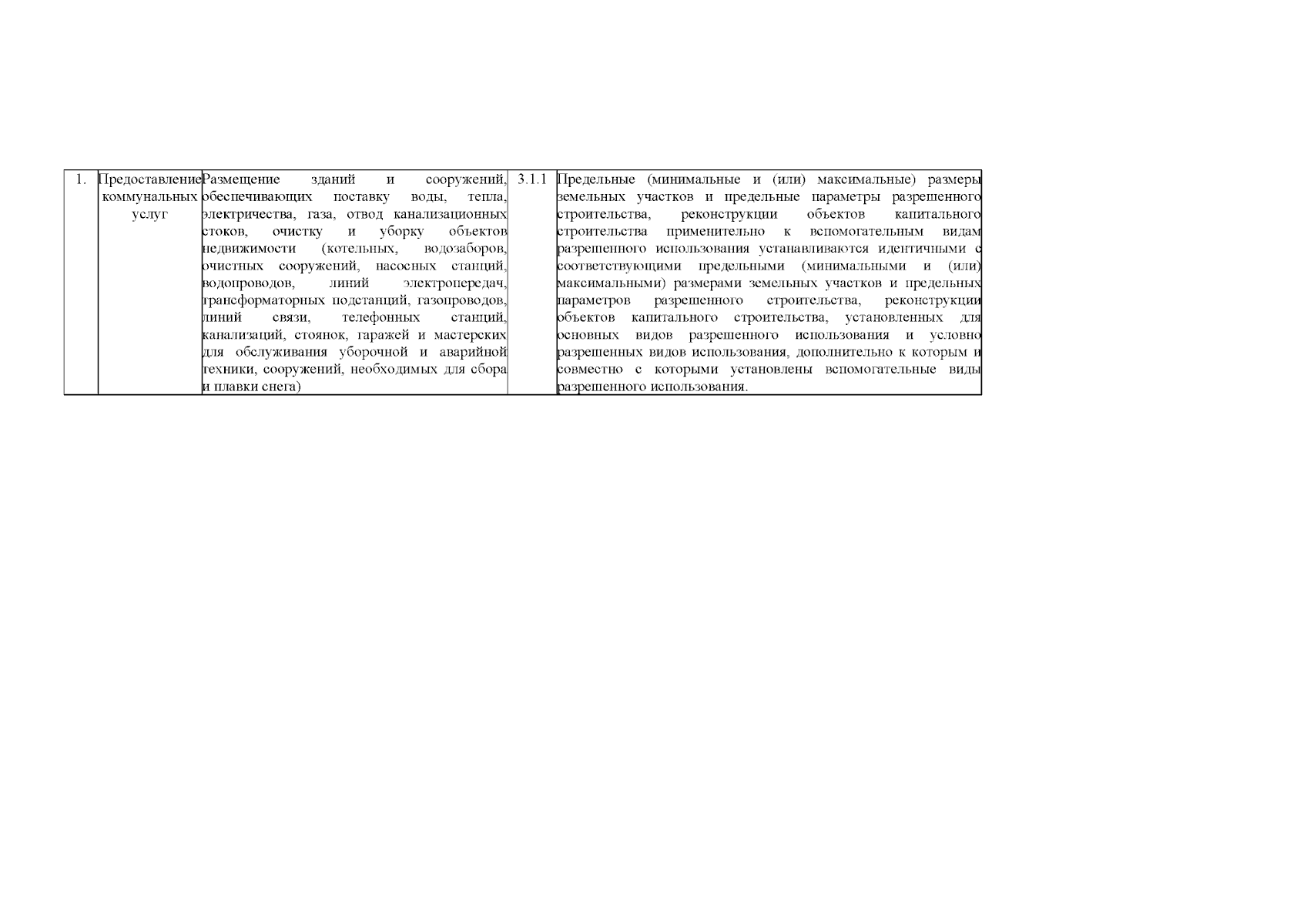 | 1. | Предоставление коммунальных услуг | Размещение зданий и сооружений, обеспечивающих поставку воды, тепла, электричества, газа, отвод канализационных стоков, очистку и уборку объектов недвижимости (котельных, водозаборов, очистных сооружений, насосных станций, водопроводов, линий электропередач, трансформаторных подстанций, газопроводов, линий связи, телефонных станций, канализаций, стоянок, гаражей и мастерских для обслуживания уборочной и аварийной техники, сооружений, необходимых для сбора и плавки снега) | 3.1.1 | Предельные (минимальные и (или) максимальные) размеры земельных участков и предельные параметры разрешенного строительства, реконструкции объектов капитального строительства применительно к вспомогательным видам разрешенного использования устанавливаются идентичными с соответствующими предельными (минимальными и (или) максимальными) размерами земельных участков и предельных параметров разрешенного строительства, реконструкции объектов капитального строительства, установленных для основных видов разрешенного использования и условно разрешенных видов использования, дополнительно к которым и совместно с которыми установлены вспомогательные виды разрешенного использования. |
|---|---|---|---|---|